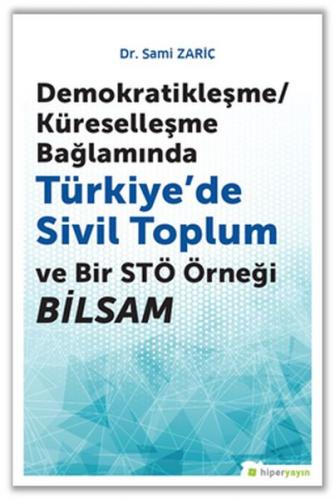 Dr. Sami ZARİÇ

Demokratikleşme/ Küreselleşme Bağlamında

Türkiye'de Sivil Toplum

ve Bir STÖ Örneği

BİLSAM

hiperyayın